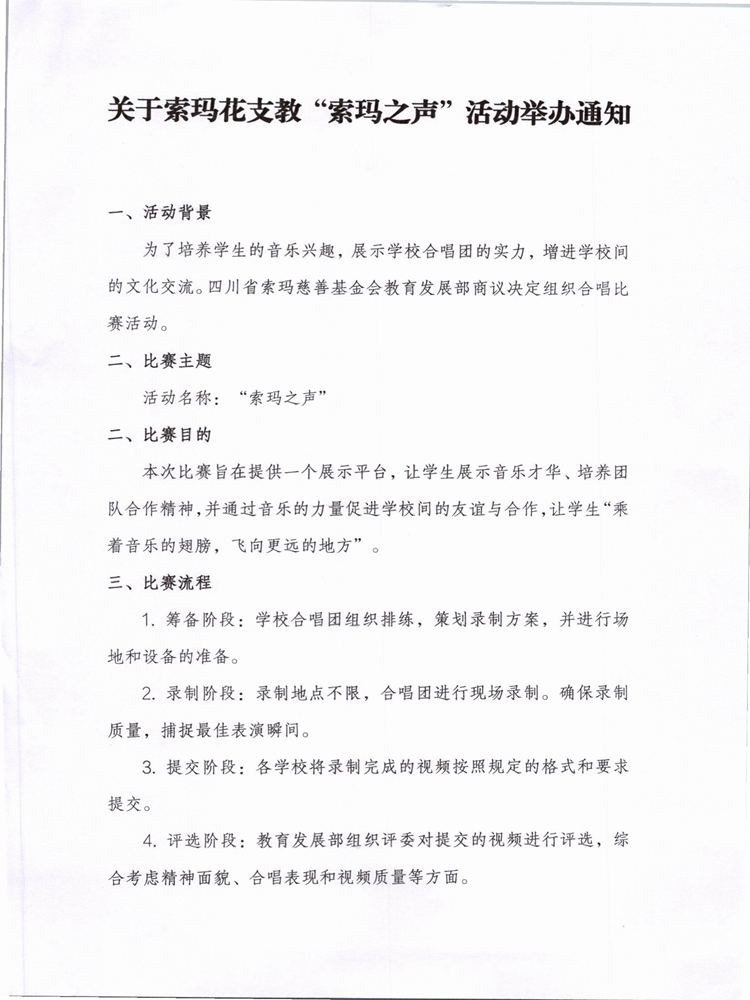 关于索玛花支教“索玛之声”活动举办通知

一、活动背景

为了培养学生的音乐兴趣，展示学校合唱团的实力，增进学校间的文化交流。四川省索玛慈善基金会教育发展部商议决定组织合唱比赛活动。

二、比赛主题

活动名称：“索玛之声”

二、比赛目的

本次比赛旨在提供一个展示平台，让学生展示音乐才华、培养团队合作精神，并通过音乐的力量促进学校间的友谊与合作，让学生“乘着音乐的翅膀，飞向更远的地方”。

三、比赛流程

1. 筹备阶段：学校合唱团组织排练，策划录制方案，并进行场地和设备的准备。

2. 录制阶段：录制地点不限，合唱团进行现场录制。确保录制质量，捕捉最佳表演瞬间。

3. 提交阶段：各学校将录制完成的视频按照规定的格式和要求提交。

4. 评选阶段：教育发展部组织评委对提交的视频进行评选，综合考虑精神面貌、合唱表现和视频质量等方面。